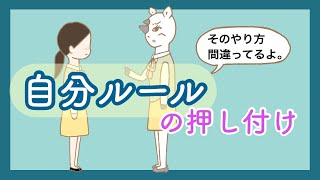 そのやり方
間違ってるよ。

自分ルール
の押し付け